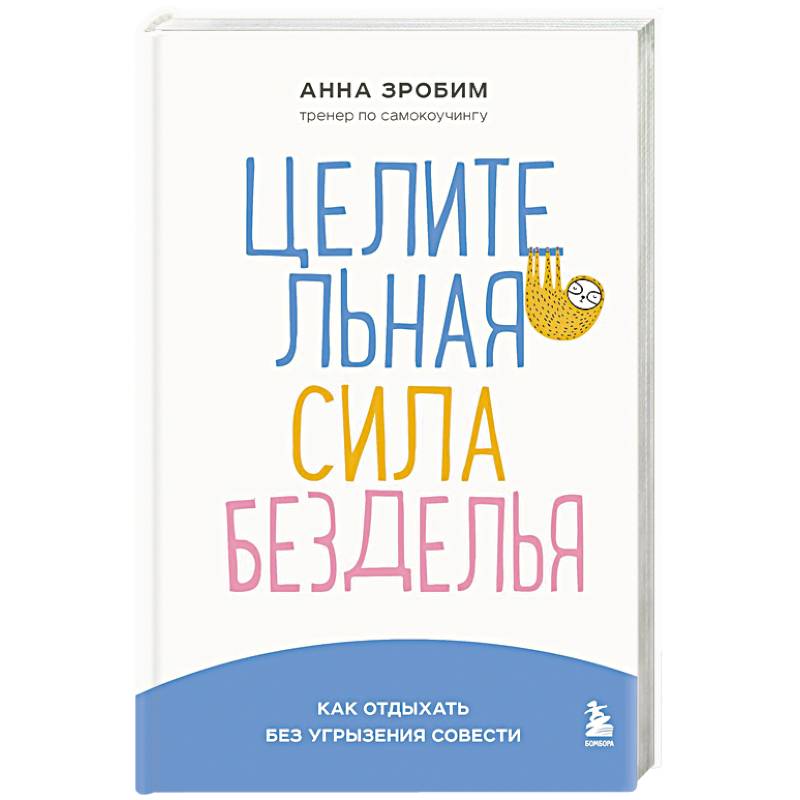 АННА ЗРОБИМ
тренер по самокоучингу

ЦЕЛИТЕ
ЛЬНАЯ
СИЛА
БЕЗДЕЛЬЯ

КАК ОТДЫХАТЬ
БЕЗ УГРЫЗЕНИЯ СОВЕСТИ

БОМБОРА